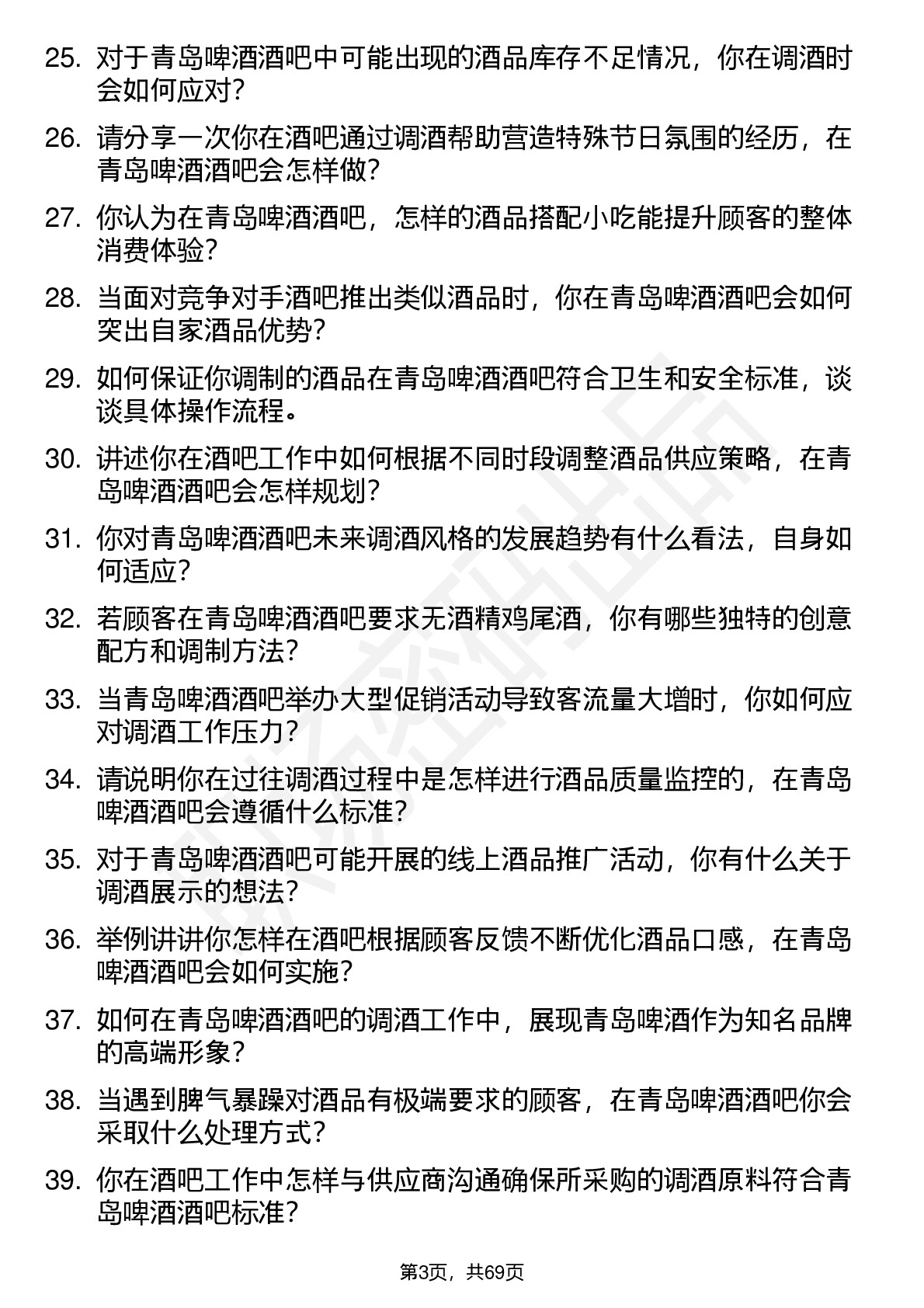 25. 对于青岛啤酒酒吧中可能出现的酒品库存不足情况，你在调酒时会如何应对？

26. 请分享一次你在酒吧通过调酒帮助营造特殊节日氛围的经历，在青岛啤酒酒吧会怎样做？

27. 你认为在青岛啤酒酒吧，怎样的酒品搭配小吃能提升顾客的整体消费体验？

28. 当面对竞争对手酒吧推出类似酒品时，你在青岛啤酒酒吧会如何突出自家酒品优势？

29. 如何保证你调制的酒品在青岛啤酒酒吧符合卫生和安全标准，谈谈具体操作流程。

30. 讲述你在酒吧工作中如何根据不同时段调整酒品供应策略，在青岛啤酒酒吧会怎样规划？

31. 你对青岛啤酒酒吧未来调酒风格的发展趋势有什么看法，自身如何适应？

32. 若顾客在青岛啤酒酒吧要求无酒精鸡尾酒，你有哪些独特的创意配方和调制方法？

33. 当青岛啤酒酒吧举办大型促销活动导致客流量大增时，你如何应对调酒工作压力？

34. 请说明你在过往调酒过程中是怎样进行酒品质量监控的，在青岛啤酒酒吧会遵循什么标准？

35. 对于青岛啤酒酒吧可能开展的线上酒品推广活动，你有什么关于调酒展示的想法？

36. 举例讲讲你怎样在酒吧根据顾客反馈不断优化酒品口感，在青岛啤酒酒吧会如何实施？

37. 如何在青岛啤酒酒吧的调酒工作中，展现青岛啤酒作为知名品牌的高端形象？

38. 当遇到脾气暴躁对酒品有极端要求的顾客，在青岛啤酒酒吧你会采取什么处理方式？

39. 你在酒吧工作中怎样与供应商沟通确保所采购的调酒原料符合青岛啤酒酒吧标准？

第3页，共69页